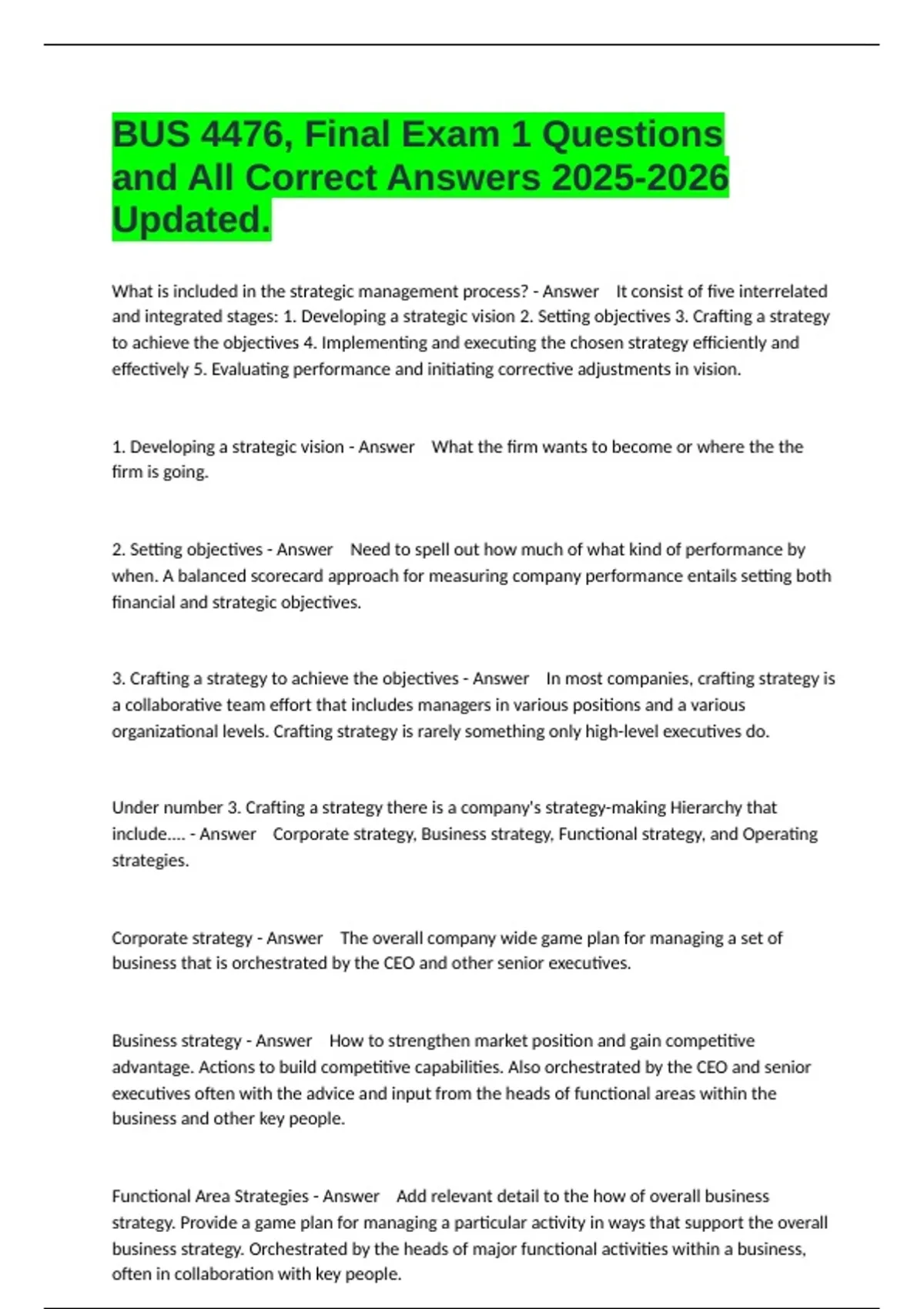 BUS 4476, Final Exam 1 Questions and All Correct Answers 2025-2026 Updated.

What is included in the strategic management process? - Answer It consist of five interrelated and integrated stages: 1. Developing a strategic vision 2. Setting objectives 3. Crafting a strategy to achieve the objectives 4. Implementing and executing the chosen strategy efficiently and effectively 5. Evaluating performance and initiating corrective adjustments in vision.

1. Developing a strategic vision - Answer What the firm wants to become or where the the firm is going.

2. Setting objectives - Answer Need to spell out how much of what kind of performance by when. A balanced scorecard approach for measuring company performance entails setting both financial and strategic objectives.

3. Crafting a strategy to achieve the objectives - Answer In most companies, crafting strategy is a collaborative team effort that includes managers in various positions and a various organizational levels. Crafting strategy is rarely something only high-level executives do.

Under number 3. Crafting a strategy there is a company's strategy-making Hierarchy that include.... - Answer Corporate strategy, Business strategy, Functional strategy, and Operating strategies.

Corporate strategy - Answer The overall company wide game plan for managing a set of business that is orchestrated by the CEO and other senior executives.

Business strategy - Answer How to strengthen market position and gain competitive advantage. Actions to build competitive capabilities. Also orchestrated by the CEO and senior executives often with the advice and input from the heads of functional areas within the business and other key people.

Functional Area Strategies - Answer Add relevant detail to the how of overall business strategy. Provide a game plan for managing a particular activity in ways that support the overall business strategy. Orchestrated by the heads of major functional activities within a business, often in collaboration with key people.